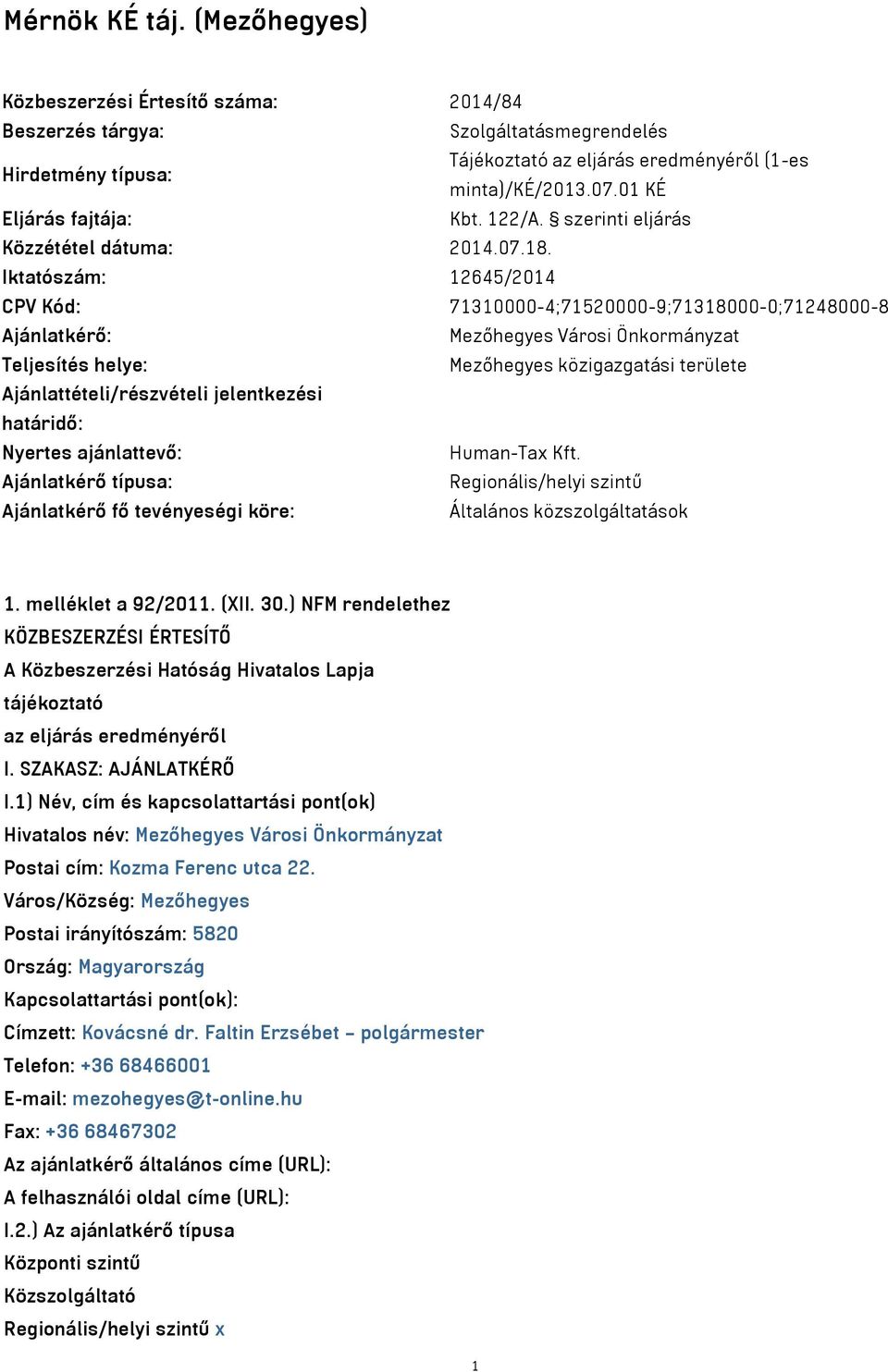 Mérnök KÉ táj. (Mezőhegyes)

| | |
|---|---|
| Közbeszerzési Értesítő száma: | 2014/84 |
| Beszerzés tárgya: | Szolgáltatásmegrendelés |
| Hirdetmény típusa: | Tájékoztató az eljárás eredményéről (1-es minta)/KÉ/2013.07.01 KÉ |
| Eljárás fajtája: | Kbt. 122/A. § szerinti eljárás |
| Közzététel dátuma: | 2014.07.18. |
| Iktatószám: | 12645/2014 |
| CPV Kód: | 71310000-4;71520000-9;71318000-0;71248000-8 |
| Ajánlatkérő: | Mezőhegyes Városi Önkormányzat |
| Teljesítés helye: | Mezőhegyes közigazgatási területe |
| Ajánlattételi/részvételi jelentkezési határidő: | |
| Nyertes ajánlattevő: | Human-Tax Kft. |
| Ajánlatkérő típusa: | Regionális/helyi szintű |
| Ajánlatkérő fő tevényeségi köre: | Általános közszolgáltatások |

1. melléklet a 92/2011. (XII. 30.) NFM rendelethez
KÖZBESZERZÉSI ÉRTESÍTŐ
A Közbeszerzési Hatóság Hivatalos Lapja
tájékoztató
az eljárás eredményéről
I. SZAKASZ: AJÁNLATKÉRŐ
I.1) Név, cím és kapcsolattartási pont(ok)
Hivatalos név: Mezőhegyes Városi Önkormányzat
Postai cím: Kozma Ferenc utca 22.
Város/Község: Mezőhegyes
Postai irányítószám: 5820
Ország: Magyarország
Kapcsolattartási pont(ok):
Címzett: Kovácsné dr. Faltin Erzsébet – polgármester
Telefon: +36 68466001
E-mail: mezohegyes@t-online.hu
Fax: +36 68467302
Az ajánlatkérő általános címe (URL):
A felhasználói oldal címe (URL):
I.2.) Az ajánlatkérő típusa
Központi szintű
Közszolgáltató
Regionális/helyi szintű x

1